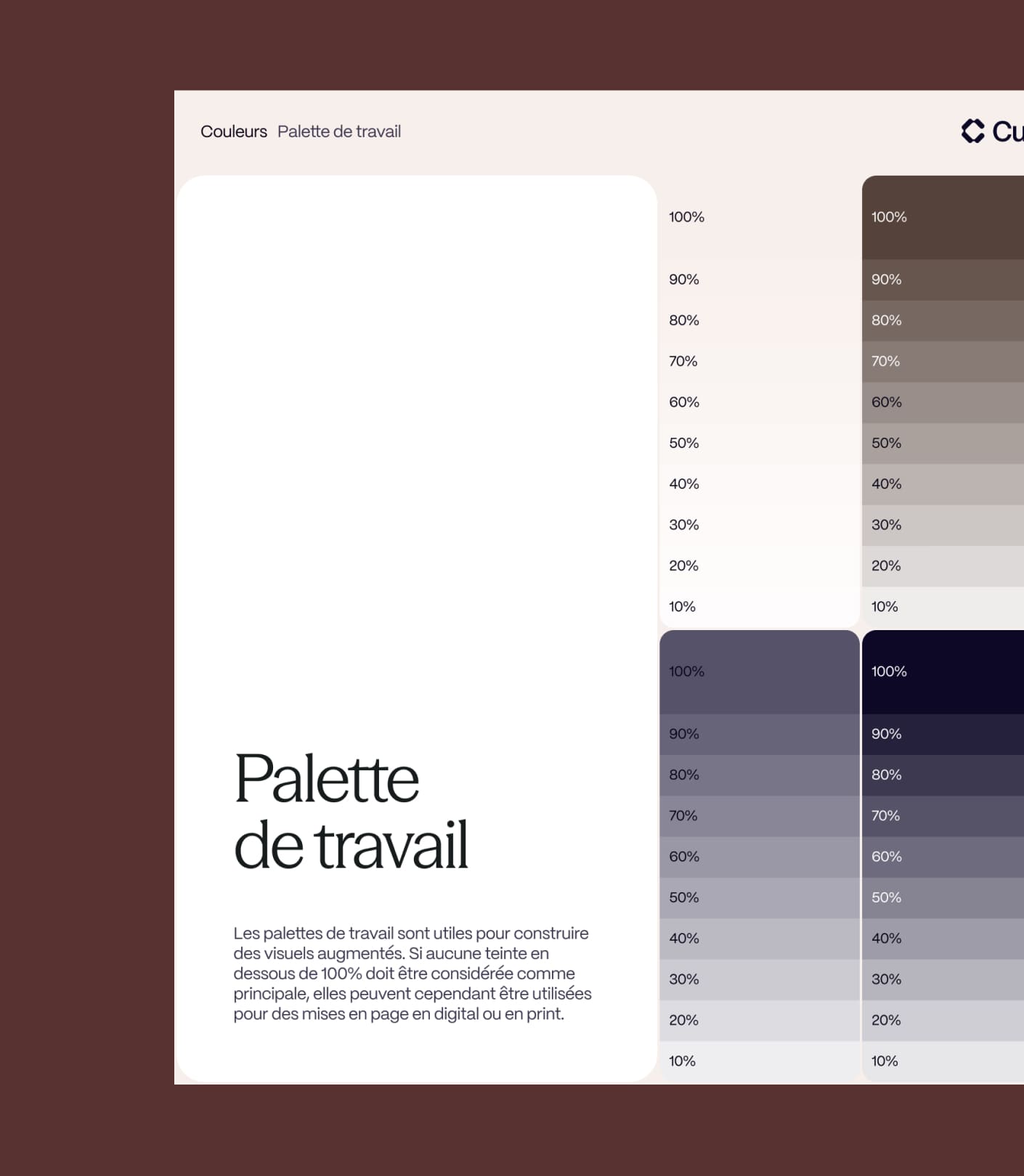 Couleurs Palette de travail

Cu

Palette de travail

Les palettes de travail sont utiles pour construire des visuels augmentés. Si aucune teinte en dessous de 100% doit être considérée comme principale, elles peuvent cependant être utilisées pour des mises en page en digital ou en print.

100%
90%
80%
70%
60%
50%
40%
30%
20%
10%

100%
90%
80%
70%
60%
50%
40%
30%
20%
10%

100%
90%
80%
70%
60%
50%
40%
30%
20%
10%

100%
90%
80%
70%
60%
50%
40%
30%
20%
10%